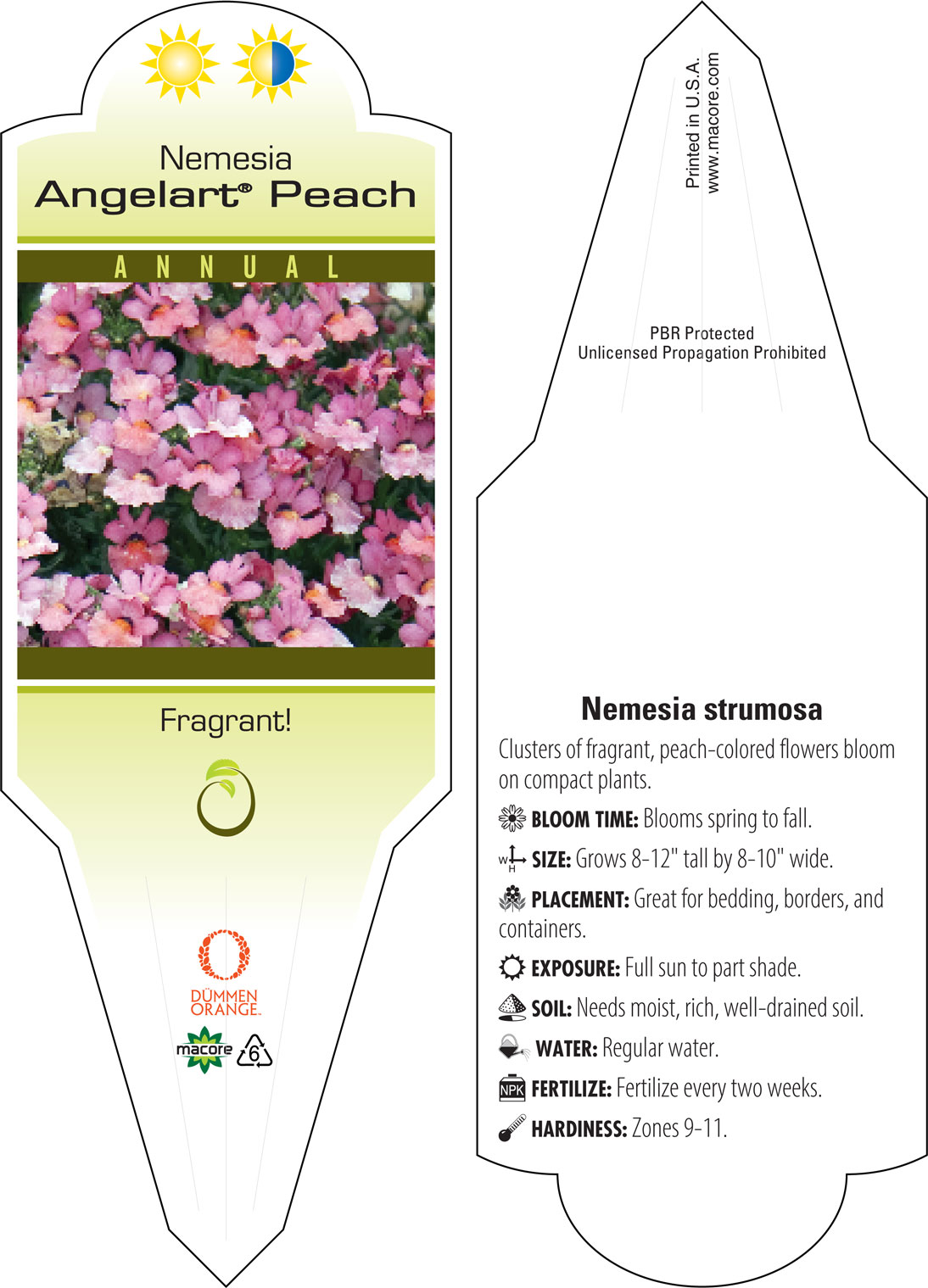 Nemesia
Angelart® Peach

ANNUAL

Fragrant!

DÜMMEN ORANGE.

macore 6

Printed in U.S.A.
www.macore.com

PBR Protected
Unlicensed Propagation Prohibited

Nemesia strumosa

Clusters of fragrant, peach-colored flowers bloom on compact plants.

BLOOM TIME: Blooms spring to fall.

W H SIZE: Grows 8-12" tall by 8-10" wide.

PLACEMENT: Great for bedding, borders, and containers.

EXPOSURE: Full sun to part shade.

SOIL: Needs moist, rich, well-drained soil.

WATER: Regular water.

NPK FERTILIZE: Fertilize every two weeks.

HARDINESS: Zones 9-11.